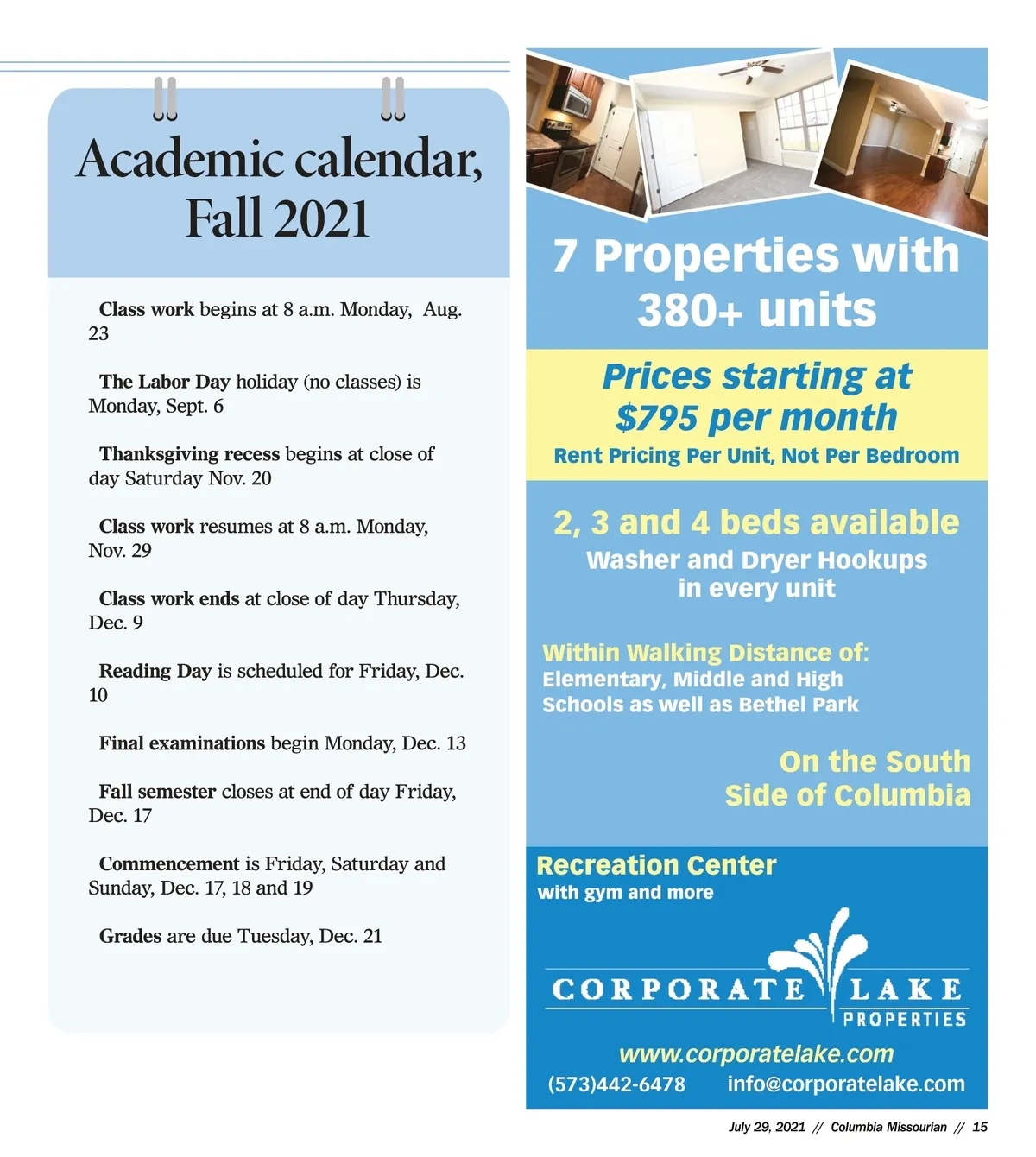 Academic calendar, Fall 2021

Class work begins at 8 a.m. Monday, Aug. 23

The Labor Day holiday (no classes) is Monday, Sept. 6

Thanksgiving recess begins at close of day Saturday Nov. 20

Class work resumes at 8 a.m. Monday, Nov. 29

Class work ends at close of day Thursday, Dec. 9

Reading Day is scheduled for Friday, Dec. 10

Final examinations begin Monday, Dec. 13

Fall semester closes at end of day Friday, Dec. 17

Commencement is Friday, Saturday and Sunday, Dec. 17, 18 and 19

Grades are due Tuesday, Dec. 21

7 Properties with 380+ units

Prices starting at $795 per month

Rent Pricing Per Unit, Not Per Bedroom

2, 3 and 4 beds available

Washer and Dryer Hookups in every unit

Within Walking Distance of: Elementary, Middle and High Schools as well as Bethel Park

On the South Side of Columbia

Recreation Center with gym and more

CORPORATE LAKE PROPERTIES

www.corporatelake.com

(573)442-6478 info@corporatelake.com

July 29, 2021 // Columbia Missourian // 15